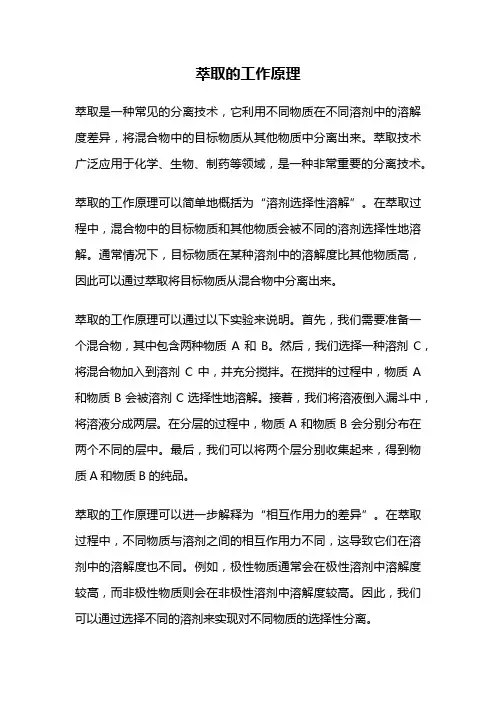 萃取的工作原理

萃取是一种常见的分离技术，它利用不同物质在不同溶剂中的溶解度差异，将混合物中的目标物质从其他物质中分离出来。萃取技术广泛应用于化学、生物、制药等领域，是一种非常重要的分离技术。

萃取的工作原理可以简单地概括为“溶剂选择性溶解”。在萃取过程中，混合物中的目标物质和其他物质会被不同的溶剂选择性地溶解。通常情况下，目标物质在某种溶剂中的溶解度比其他物质高，因此可以通过萃取将目标物质从混合物中分离出来。

萃取的工作原理可以通过以下实验来说明。首先，我们需要准备一个混合物，其中包含两种物质 A 和 B。然后，我们选择一种溶剂 C，将混合物加入到溶剂 C 中，并充分搅拌。在搅拌的过程中，物质 A 和物质 B 会被溶剂 C 选择性地溶解。接着，我们将溶液倒入漏斗中，将溶液分成两层。在分层的过程中，物质 A 和物质 B 会分别分布在两个不同的层中。最后，我们可以将两个层分别收集起来，得到物质 A 和物质 B 的纯品。

萃取的工作原理可以进一步解释为“相互作用力的差异”。在萃取过程中，不同物质与溶剂之间的相互作用力不同，这导致它们在溶剂中的溶解度也不同。例如，极性物质通常会在极性溶剂中溶解度较高，而非极性物质则会在非极性溶剂中溶解度较高。因此，我们可以通过选择不同的溶剂来实现对不同物质的选择性分离。